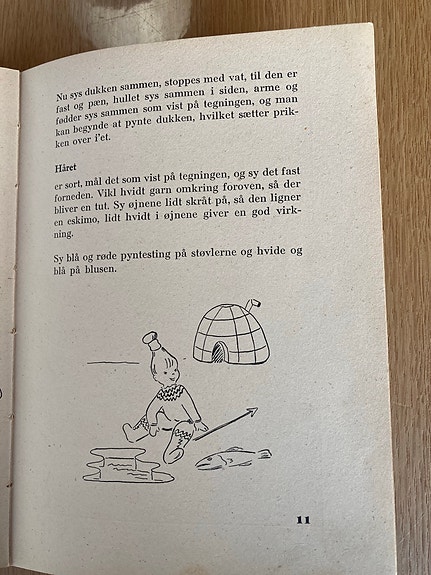 Nu sys dukken sammen, stoppes med vat, til den er fast og pæn, hullet sys sammen i siden, arme og fødder sys sammen som vist på tegningen, og man kan begynde at pynte dukken, hvilket sætter prikken over i'et.

Håret

er sort, mål det som vist på tegningen, og sy det fast forneden. Vikl hvidt garn omkring foroven, så der bliver en tut. Sy øjnene lidt skråt på, så den ligner en eskimo, lidt hvidt i øjnene giver en god virkning.

Sy blå og røde pyntesting på støvlerne og hvide og blå på blusen.

11